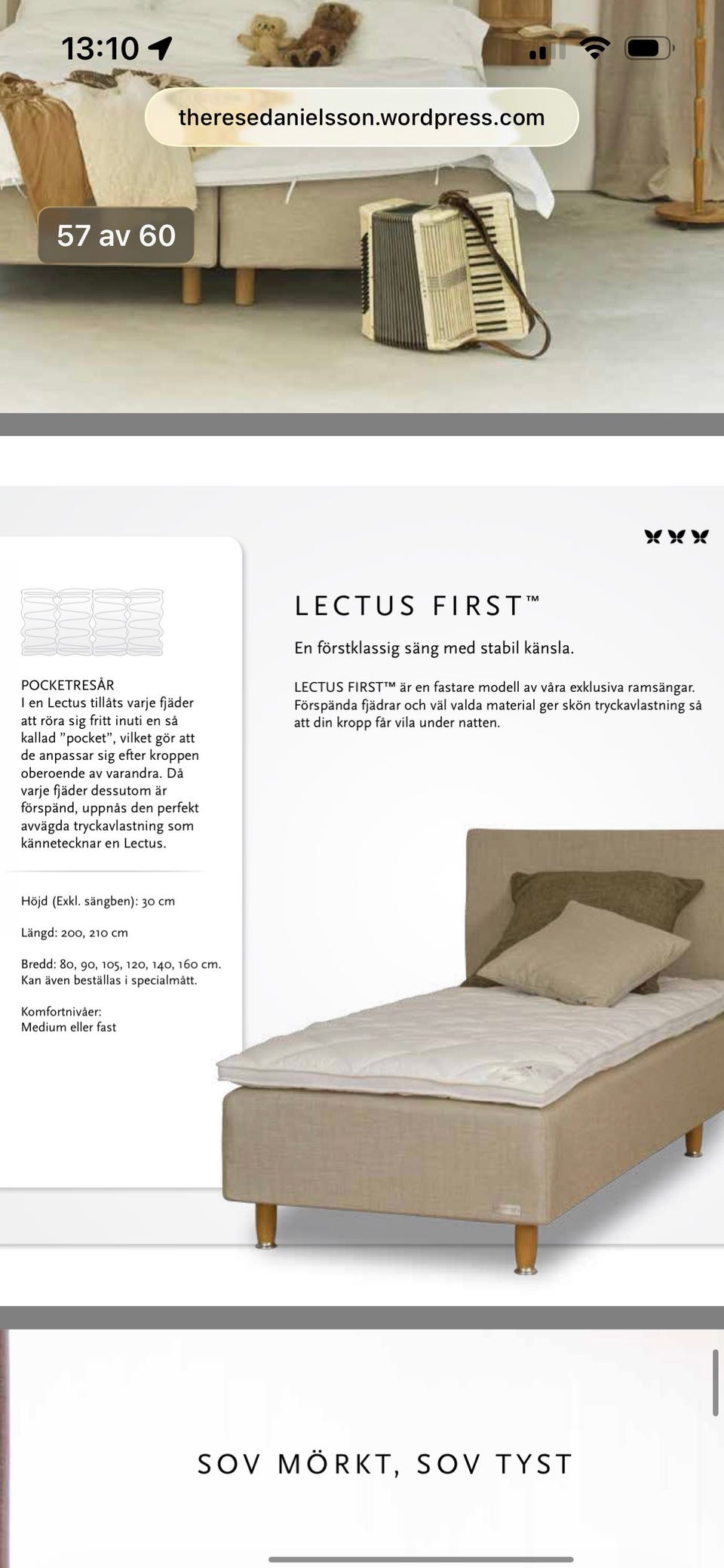 13:10

theresedanielsson.wordpress.com

57 av 60

POCKETRESÅR
I en Lectus tillåts varje fjäder att röra sig fritt inuti en så kallad "pocket", vilket gör att de anpassar sig efter kroppen oberoende av varandra. Då varje fjäder dessutom är förspänd, uppnås den perfekt avvägda tryckavlastning som kännetecknar en Lectus.

Höjd (Exkl. sängben): 30 cm

Längd: 200, 210 cm

Bredd: 80, 90, 105, 120, 140, 160 cm.
Kan även beställas i specialmått.

Komfortnivåer:
Medium eller fast

LECTUS FIRST™

En förstklassig säng med stabil känsla.

LECTUS FIRST™ är en fastare modell av våra exklusiva ramsängar. Förspända fjädrar och väl valda material ger skön tryckavlastning så att din kropp får vila under natten.

SOV MÖRKT, SOV TYST